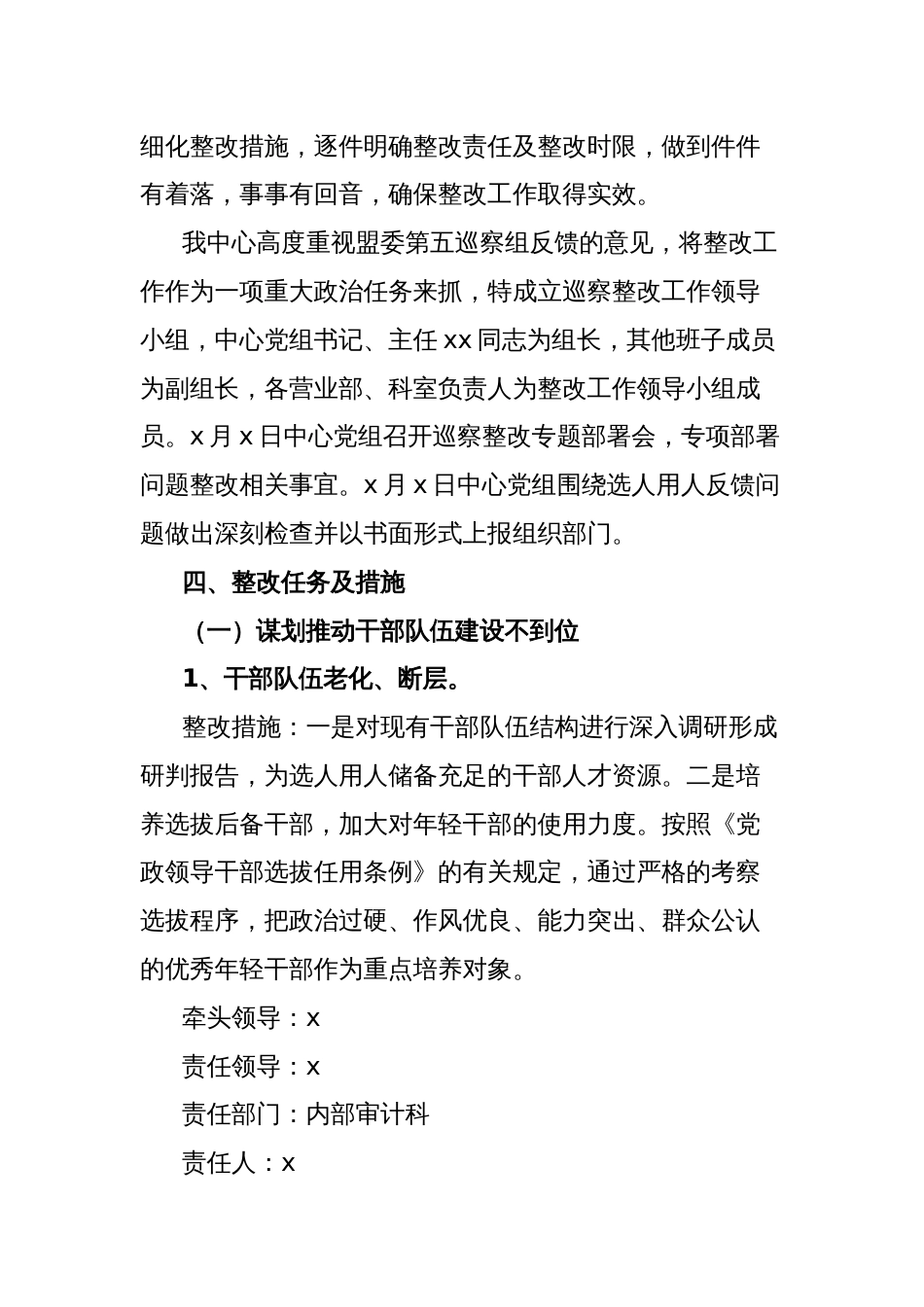 细化整改措施，逐件明确整改责任及整改时限，做到件件有着落，事事有回音，确保整改工作取得实效。

我中心高度重视盟委第五巡察组反馈的意见，将整改工作作为一项重大政治任务来抓，特成立巡察整改工作领导小组，中心党组书记、主任 xx 同志为组长，其他班子成员为副组长，各营业部、科室负责人为整改工作领导小组成员。x 月 x 日中心党组召开巡察整改专题部署会，专项部署问题整改相关事宜。x 月 x 日中心党组围绕选人用人反馈问题做出深刻检查并以书面形式上报组织部门。

四、整改任务及措施

（一）谋划推动干部队伍建设不到位

1、干部队伍老化、断层。

整改措施：一是对现有干部队伍结构进行深入调研形成研判报告，为选人用人储备充足的干部人才资源。二是培养选拔后备干部，加大对年轻干部的使用力度。按照《党政领导干部选拔任用条例》的有关规定，通过严格的考察选拔程序，把政治过硬、作风优良、能力突出、群众公认的优秀年轻干部作为重点培养对象。

牵头领导：x

责任领导：x

责任部门：内部审计科

责任人：x